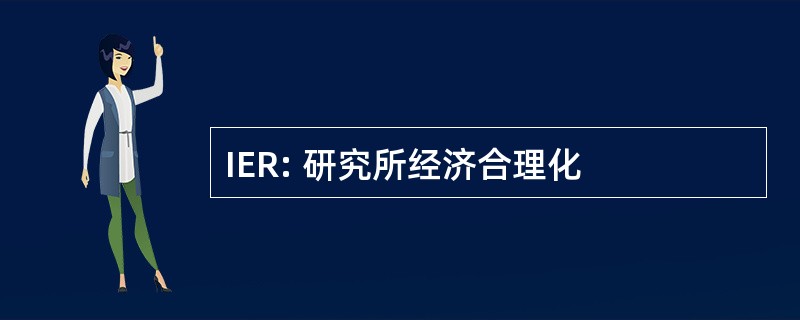 IER: 研究所经济合理化